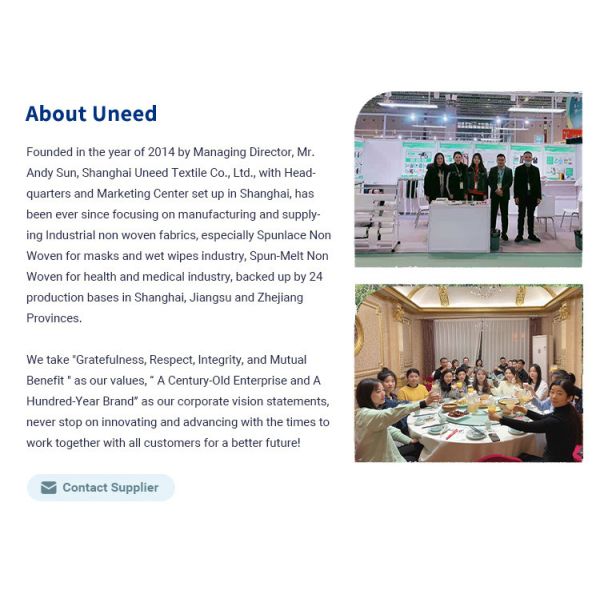 About Uneed

Founded in the year of 2014 by Managing Director, Mr. Andy Sun, Shanghai Uneed Textile Co., Ltd., with Headquarters and Marketing Center set up in Shanghai, has been ever since focusing on manufacturing and supplying Industrial non woven fabrics, especially Spunlace Non Woven for masks and wet wipes industry, Spun-Melt Non Woven for health and medical industry, backed up by 24 production bases in Shanghai, Jiangsu and Zhejiang Provinces.

We take "Gratefulness, Respect, Integrity, and Mutual Benefit " as our values, " A Century-Old Enterprise and A Hundred-Year Brand" as our corporate vision statements, never stop on innovating and advancing with the times to work together with all customers for a better future!

Contact Supplier